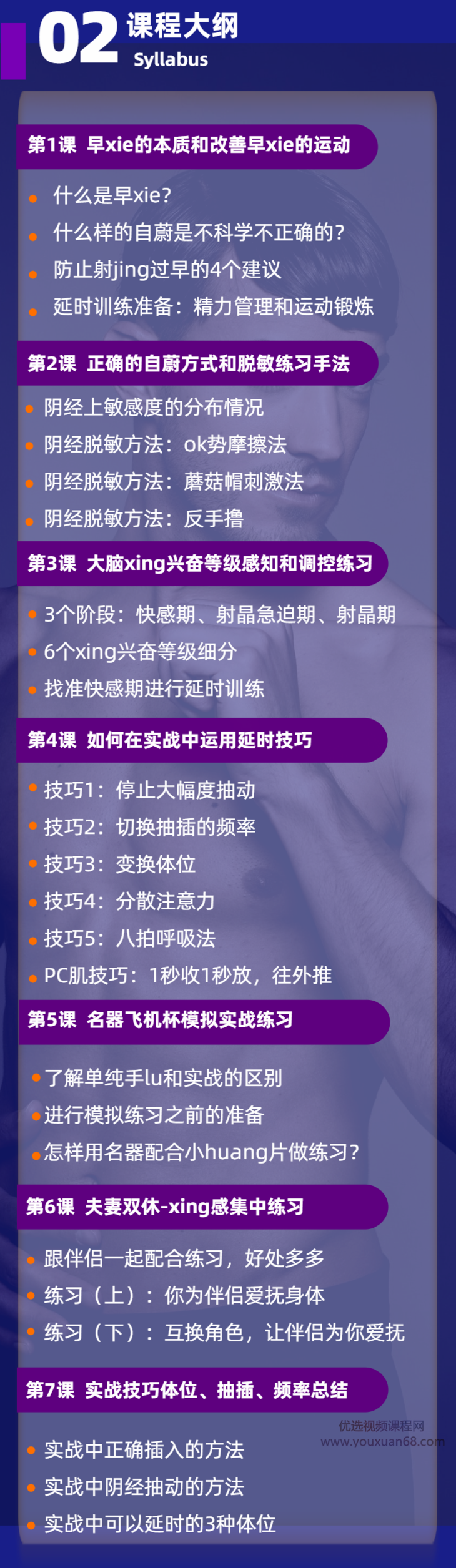 02 课程大纲
Syllabus

第1课 早xie的本质和改善早xie的运动

什么是早xie?
什么样的自蔚是不科学不正确的?
防止射jing过早的4个建议
延时训练准备：精力管理和运动锻炼

第2课 正确的自蔚方式和脱敏练习手法

阴经上敏感度的分布情况
阴经脱敏方法：ok势摩擦法
阴经脱敏方法：蘑菇帽刺激法
阴经脱敏方法：反手撸

第3课 大脑xing兴奋等级感知和调控练习

3个阶段：快感期、射晶急迫期、射晶期
6个xing兴奋等级细分
找准快感期进行延时训练

第4课 如何在实战中运用延时技巧

技巧1：停止大幅度抽动
技巧2：切换抽插的频率
技巧3：变换体位
技巧4：分散注意力
技巧5：八拍呼吸法
PC肌技巧：1秒收1秒放，往外推

第5课 名器飞机杯模拟实战练习

了解单纯手lu和实战的区别
进行模拟练习之前的准备
怎样用名器配合小huang片做练习?

第6课 夫妻双休-xing感集中练习

跟伴侣一起配合练习，好处多多
练习（上）：你为伴侣爱抚身体
练习（下）：互换角色，让伴侣为你爱抚

第7课 实战技巧体位、抽插、频率总结

优选视频课程网
www.youxuan68.com

实战中正确插入的方法
实战中阴经抽动的方法
实战中可以延时的3种体位